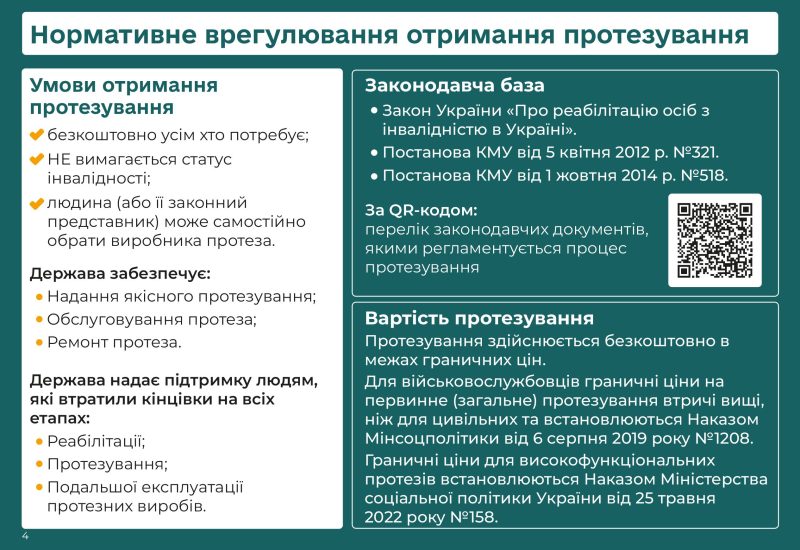 Нормативне врегулювання отримання протезування

Умови отримання протезування

✔ безкоштовно усім хто потребує;

✔ НЕ вимагається статус інвалідності;

✔ людина (або її законний представник) може самостійно обрати виробника протеза.

Держава забезпечує:

• Надання якісного протезування;

• Обслуговування протеза;

• Ремонт протеза.

Держава надає підтримку людям, які втратили кінцівки на всіх етапах:

• Реабілітації;

• Протезування;

• Подальшої експлуатації протезних виробів.

Законодавча база

• Закон України «Про реабілітацію осіб з інвалідністю в Україні».

• Постанова КМУ від 5 квітня 2012 р. №321.

• Постанова КМУ від 1 жовтня 2014 р. №518.

За QR-кодом:
перелік законодавчих документів, якими регламентується процес протезування

Вартість протезування

Протезування здійснюється безкоштовно в межах граничних цін.

Для військовослужбовців граничні ціни на первинне (загальне) протезування втричі вищі, ніж для цивільних та встановлюються Наказом Мінсоцполітики від 6 серпня 2019 року №1208.

Граничні ціни для високофункціональних протезів встановлюються Наказом Міністерства соціальної політики України від 25 травня 2022 року №158.

4